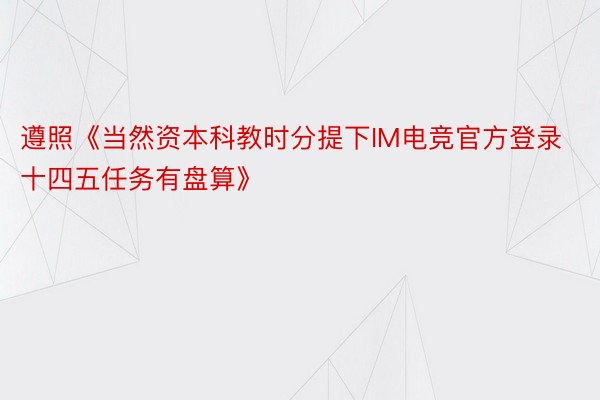 遵照《当然资本科教时分提下IM电竞官方登录十四五任务有盘算》